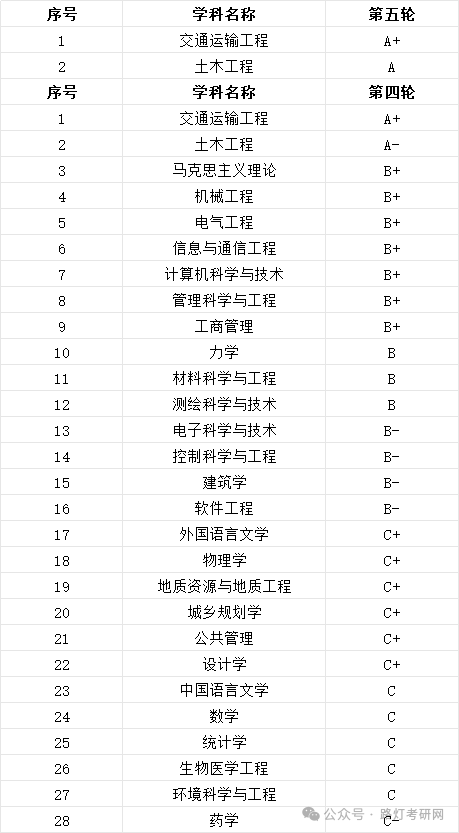 | 序号 | 学科名称 | 第五轮 |
|---|---|---|
| 1 | 交通运输工程 | A+ |
| 2 | 土木工程 | A |
| 序号 | 学科名称 | 第四轮 |
| 1 | 交通运输工程 | A+ |
| 2 | 土木工程 | A- |
| 3 | 马克思主义理论 | B+ |
| 4 | 机械工程 | B+ |
| 5 | 电气工程 | B+ |
| 6 | 信息与通信工程 | B+ |
| 7 | 计算机科学与技术 | B+ |
| 8 | 管理科学与工程 | B+ |
| 9 | 工商管理 | B+ |
| 10 | 力学 | B |
| 11 | 材料科学与工程 | B |
| 12 | 测绘科学与技术 | B |
| 13 | 电子科学与技术 | B- |
| 14 | 控制科学与工程 | B- |
| 15 | 建筑学 | B- |
| 16 | 软件工程 | B- |
| 17 | 外国语言文学 | C+ |
| 18 | 物理学 | C+ |
| 19 | 地质资源与地质工程 | C+ |
| 20 | 城乡规划学 | C+ |
| 21 | 公共管理 | C+ |
| 22 | 设计学 | C+ |
| 23 | 中国语言文学 | C |
| 24 | 数学 | C |
| 25 | 统计学 | C |
| 26 | 生物医学工程 | C |
| 27 | 环境科学与工程 | C |
| 28 | 药学 | C- |

公众号 · 路灯考研网